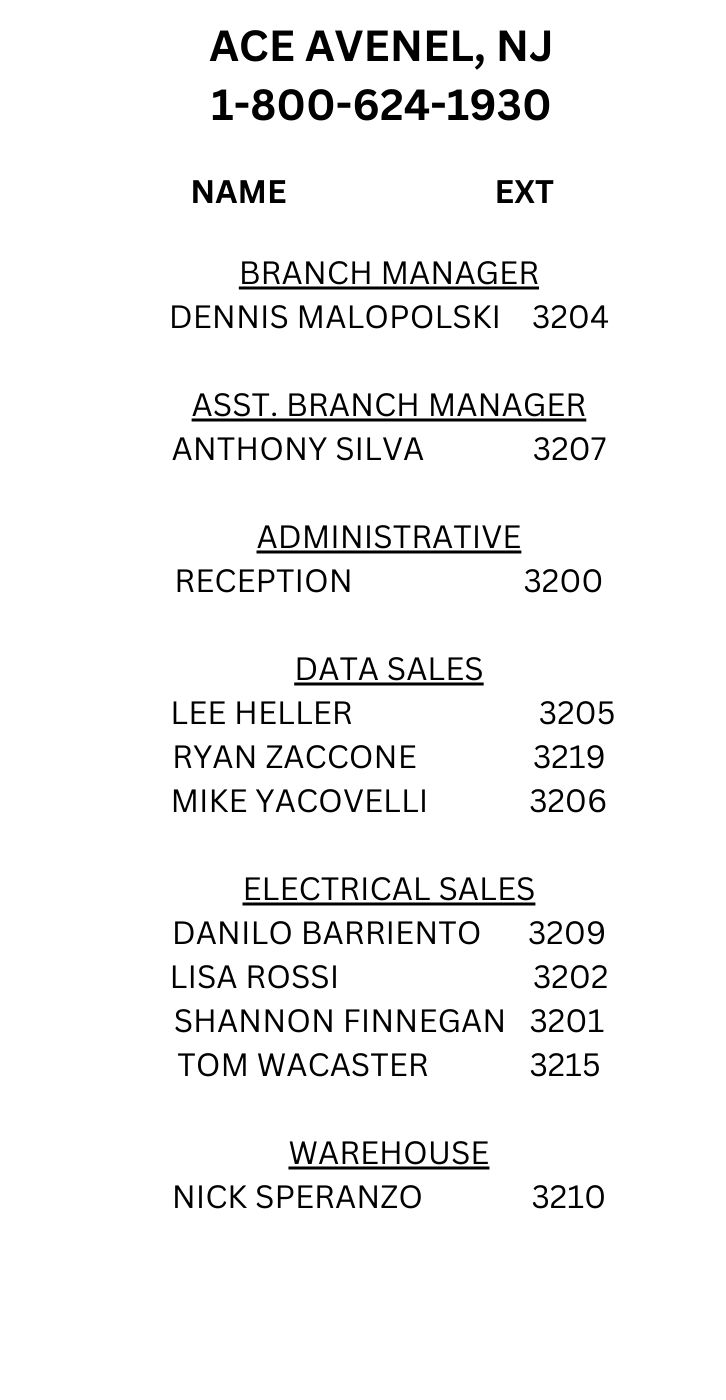 ACE AVENEL, NJ
1-800-624-1930

NAME EXT

BRANCH MANAGER
DENNIS MALOPOLSKI 3204

ASST. BRANCH MANAGER
ANTHONY SILVA 3207

ADMINISTRATIVE
RECEPTION 3200

DATA SALES
LEE HELLER 3205
RYAN ZACCONE 3219
MIKE YACOVELLI 3206

ELECTRICAL SALES
DANILO BARRIENTO 3209
LISA ROSSI 3202
SHANNON FINNEGAN 3201
TOM WACASTER 3215

WAREHOUSE
NICK SPERANZO 3210